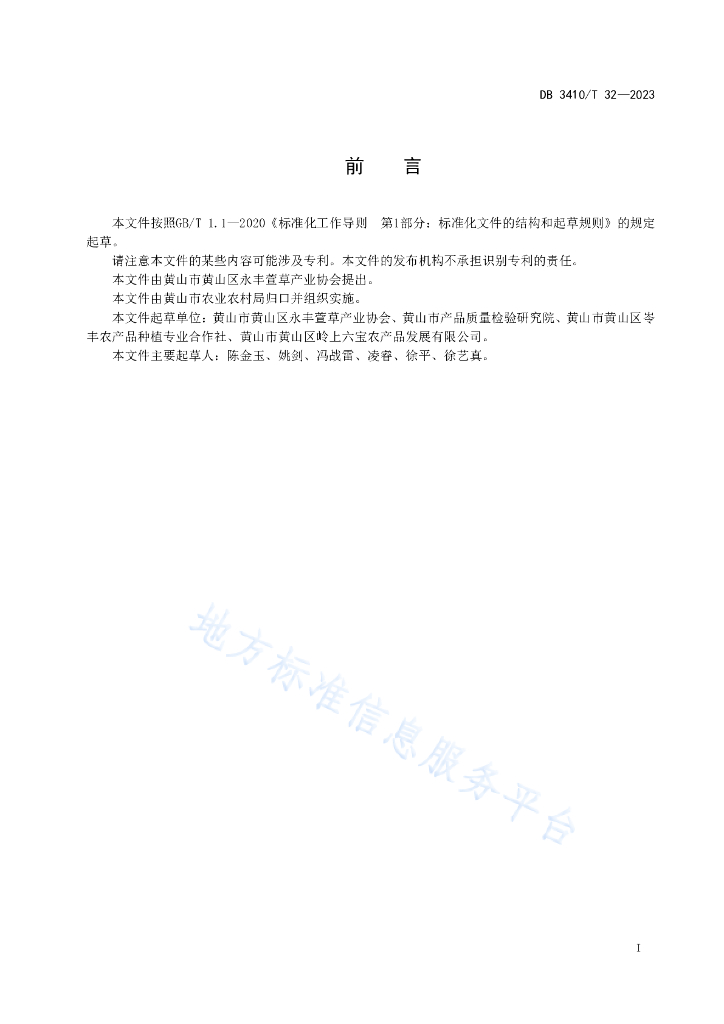 DB 3410/T 32—2023

前　言

本文件按照GB/T 1.1—2020《标准化工作导则　第1部分：标准化文件的结构和起草规则》的规定起草。

请注意本文件的某些内容可能涉及专利。本文件的发布机构不承担识别专利的责任。

本文件由黄山市黄山区永丰萱草产业协会提出。

本文件由黄山市农业农村局归口并组织实施。

本文件起草单位：黄山市黄山区永丰萱草产业协会、黄山市产品质量检验研究院、黄山市黄山区岑丰农产品种植专业合作社、黄山市黄山区岭上六宝农产品发展有限公司。

本文件主要起草人：陈金玉、姚剑、冯战雷、凌睿、徐平、徐艺真。

地方标准信息服务平台

I